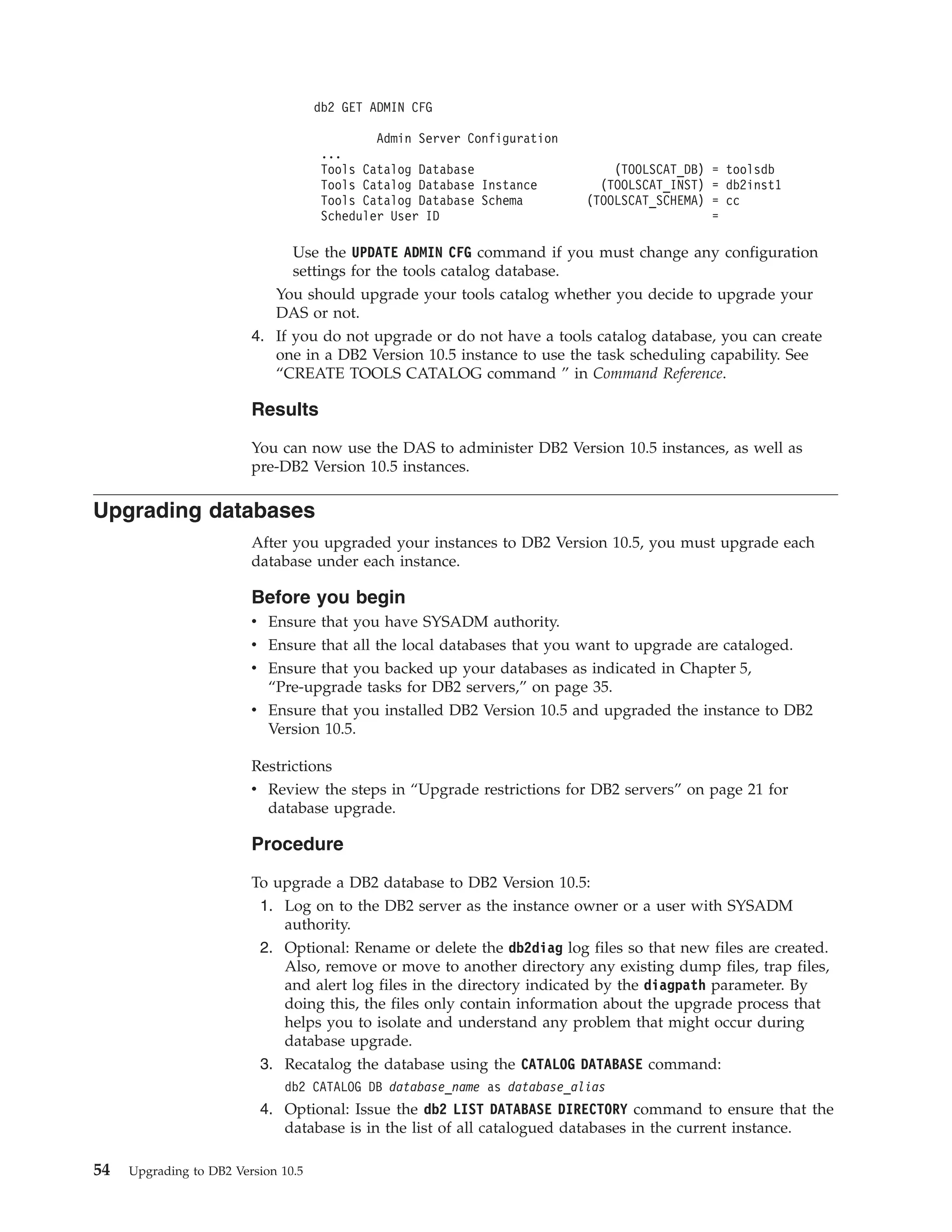 db2 GET ADMIN CFG

Admin Server Configuration
...
Tools Catalog Database (TOOLSCAT_DB) = toolsdb
Tools Catalog Database Instance (TOOLSCAT_INST) = db2inst1
Tools Catalog Database Schema (TOOLSCAT_SCHEMA) = cc
Scheduler User ID =

Use the UPDATE ADMIN CFG command if you must change any configuration settings for the tools catalog database.

You should upgrade your tools catalog whether you decide to upgrade your DAS or not.

4. If you do not upgrade or do not have a tools catalog database, you can create one in a DB2 Version 10.5 instance to use the task scheduling capability. See “CREATE TOOLS CATALOG command ” in Command Reference.

Results

You can now use the DAS to administer DB2 Version 10.5 instances, as well as pre-DB2 Version 10.5 instances.

Upgrading databases

After you upgraded your instances to DB2 Version 10.5, you must upgrade each database under each instance.

Before you begin

• Ensure that you have SYSADM authority.
• Ensure that all the local databases that you want to upgrade are cataloged.
• Ensure that you backed up your databases as indicated in Chapter 5, “Pre-upgrade tasks for DB2 servers,” on page 35.
• Ensure that you installed DB2 Version 10.5 and upgraded the instance to DB2 Version 10.5.

Restrictions

• Review the steps in “Upgrade restrictions for DB2 servers” on page 21 for database upgrade.

Procedure

To upgrade a DB2 database to DB2 Version 10.5:

1. Log on to the DB2 server as the instance owner or a user with SYSADM authority.
2. Optional: Rename or delete the db2diag log files so that new files are created. Also, remove or move to another directory any existing dump files, trap files, and alert log files in the directory indicated by the diagpath parameter. By doing this, the files only contain information about the upgrade process that helps you to isolate and understand any problem that might occur during database upgrade.
3. Recatalog the database using the CATALOG DATABASE command:
db2 CATALOG DB database_name as database_alias
4. Optional: Issue the db2 LIST DATABASE DIRECTORY command to ensure that the database is in the list of all catalogued databases in the current instance.

54 Upgrading to DB2 Version 10.5